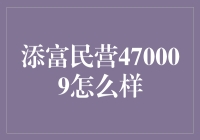 添富民营470009怎么样